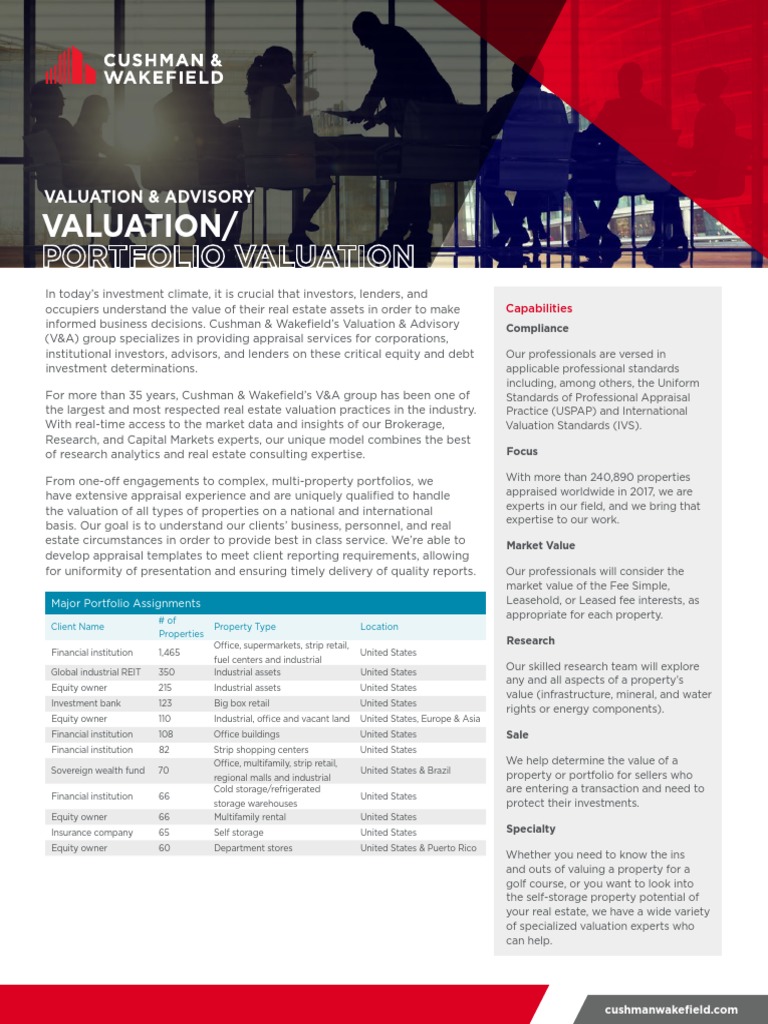 CUSHMAN & WAKEFIELD

VALUATION & ADVISORY
VALUATION/
PORTFOLIO VALUATION

In today's investment climate, it is crucial that investors, lenders, and occupiers understand the value of their real estate assets in order to make informed business decisions. Cushman & Wakefield's Valuation & Advisory (V&A) group specializes in providing appraisal services for corporations, institutional investors, advisors, and lenders on these critical equity and debt investment determinations.

For more than 35 years, Cushman & Wakefield's V&A group has been one of the largest and most respected real estate valuation practices in the industry. With real-time access to the market data and insights of our Brokerage, Research, and Capital Markets experts, our unique model combines the best of research analytics and real estate consulting expertise.

From one-off engagements to complex, multi-property portfolios, we have extensive appraisal experience and are uniquely qualified to handle the valuation of all types of properties on a national and international basis. Our goal is to understand our clients' business, personnel, and real estate circumstances in order to provide best in class service. We're able to develop appraisal templates to meet client reporting requirements, allowing for uniformity of presentation and ensuring timely delivery of quality reports.

Major Portfolio Assignments

| Client Name | # of Properties | Property Type | Location |
|---|---|---|---|
| Financial institution | 1,465 | Office, supermarkets, strip retail, fuel centers and industrial | United States |
| Global industrial REIT | 350 | Industrial assets | United States |
| Equity owner | 215 | Industrial assets | United States |
| Investment bank | 123 | Big box retail | United States |
| Equity owner | 110 | Industrial, office and vacant land | United States, Europe & Asia |
| Financial institution | 108 | Office buildings | United States |
| Financial institution | 82 | Strip shopping centers | United States |
| Sovereign wealth fund | 70 | Office, multifamily, strip retail, regional malls and industrial | United States & Brazil |
| Financial institution | 66 | Cold storage/refrigerated storage warehouses | United States |
| Equity owner | 66 | Multifamily rental | United States |
| Insurance company | 65 | Self storage | United States |
| Equity owner | 60 | Department stores | United States & Puerto Rico |

Capabilities

Compliance

Our professionals are versed in applicable professional standards including, among others, the Uniform Standards of Professional Appraisal Practice (USPAP) and International Valuation Standards (IVS).

Focus

With more than 240,890 properties appraised worldwide in 2017, we are experts in our field, and we bring that expertise to our work.

Market Value

Our professionals will consider the market value of the Fee Simple, Leasehold, or Leased fee interests, as appropriate for each property.

Research

Our skilled research team will explore any and all aspects of a property's value (infrastructure, mineral, and water rights or energy components).

Sale

We help determine the value of a property or portfolio for sellers who are entering a transaction and need to protect their investments.

Specialty

Whether you need to know the ins and outs of valuing a property for a golf course, or you want to look into the self-storage property potential of your real estate, we have a wide variety of specialized valuation experts who can help.

cushmanwakefield.com